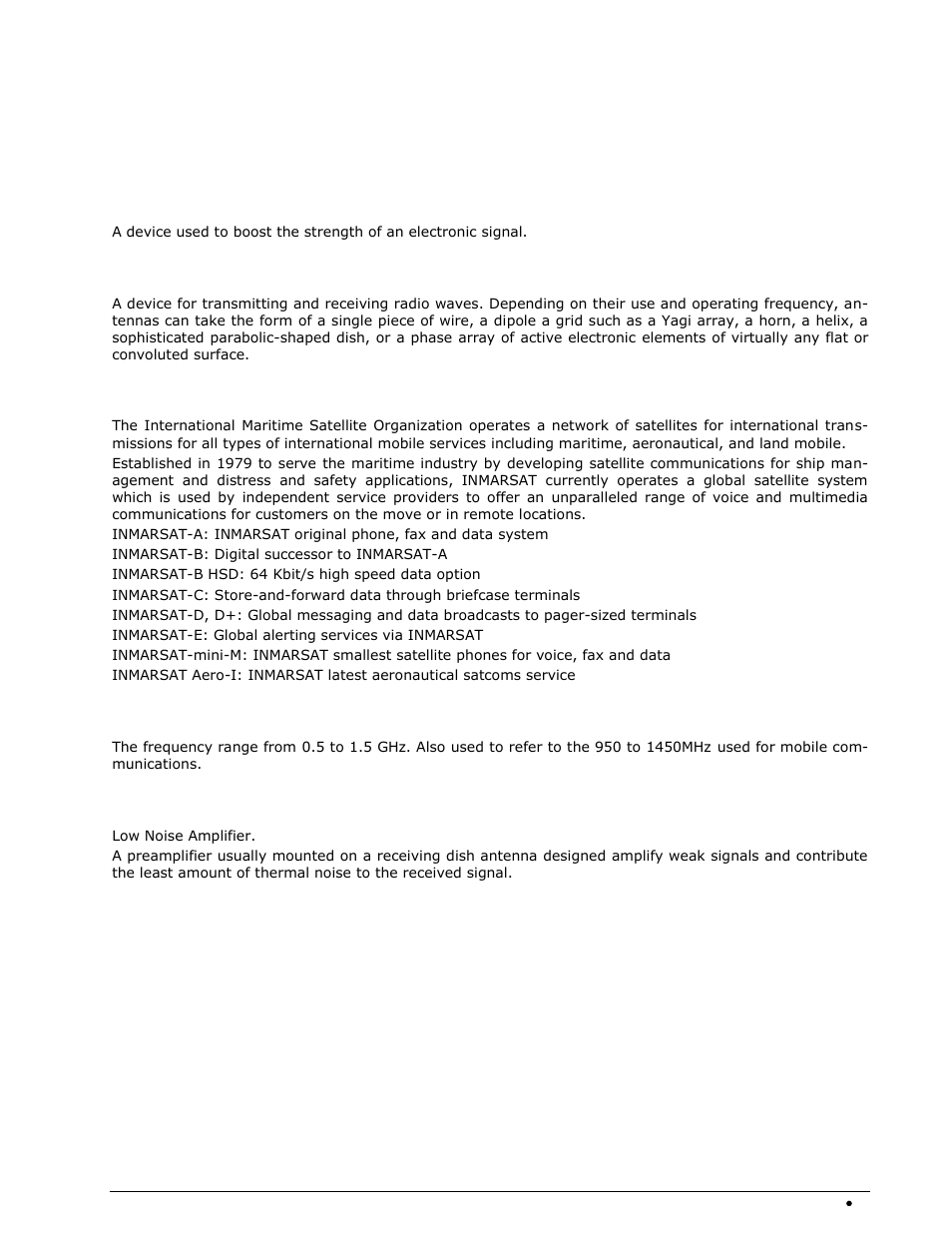 A device used to boost the strength of an electronic signal.

A device for transmitting and receiving radio waves. Depending on their use and operating frequency, antennas can take the form of a single piece of wire, a dipole a grid such as a Yagi array, a horn, a helix, a sophisticated parabolic-shaped dish, or a phase array of active electronic elements of virtually any flat or convoluted surface.

The International Maritime Satellite Organization operates a network of satellites for international transmissions for all types of international mobile services including maritime, aeronautical, and land mobile.

Established in 1979 to serve the maritime industry by developing satellite communications for ship management and distress and safety applications, INMARSAT currently operates a global satellite system which is used by independent service providers to offer an unparalleled range of voice and multimedia communications for customers on the move or in remote locations.

INMARSAT-A: INMARSAT original phone, fax and data system

INMARSAT-B: Digital successor to INMARSAT-A

INMARSAT-B HSD: 64 Kbit/s high speed data option

INMARSAT-C: Store-and-forward data through briefcase terminals

INMARSAT-D, D+: Global messaging and data broadcasts to pager-sized terminals

INMARSAT-E: Global alerting services via INMARSAT

INMARSAT-mini-M: INMARSAT smallest satellite phones for voice, fax and data

INMARSAT Aero-I: INMARSAT latest aeronautical satcoms service

The frequency range from 0.5 to 1.5 GHz. Also used to refer to the 950 to 1450MHz used for mobile communications.

Low Noise Amplifier.

A preamplifier usually mounted on a receiving dish antenna designed amplify weak signals and contribute the least amount of thermal noise to the received signal.

•